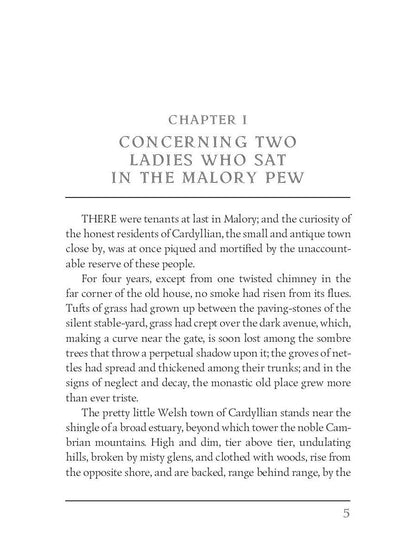 CHAPTER I

CONCERNING TWO LADIES WHO SAT IN THE MALORY PEW

THERE were tenants at last in Malory; and the curiosity of the honest residents of Cardyllian, the small and antique town close by, was at once piqued and mortified by the unaccountable reserve of these people.

For four years, except from one twisted chimney in the far corner of the old house, no smoke had risen from its flues. Tufts of grass had grown up between the paving-stones of the silent stable-yard, grass had crept over the dark avenue, which, making a curve near the gate, is soon lost among the sombre trees that throw a perpetual shadow upon it; the groves of nettles had spread and thickened among their trunks; and in the signs of neglect and decay, the monastic old place grew more than ever triste.

The pretty little Welsh town of Cardyllian stands near the shingle of a broad estuary, beyond which tower the noble Cambrian mountains. High and dim, tier above tier, undulating hills, broken by misty glens, and clothed with woods, rise from the opposite shore, and are backed, range behind range, by the

5